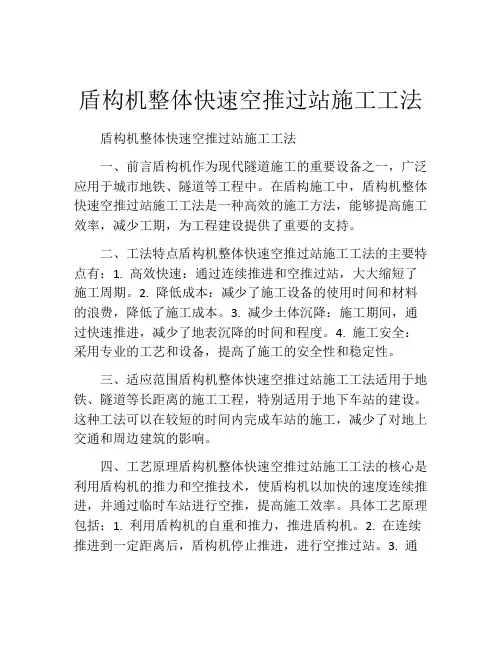 盾构机整体快速空推过站施工工法

盾构机整体快速空推过站施工工法

一、前言盾构机作为现代隧道施工的重要设备之一，广泛应用于城市地铁、隧道等工程中。在盾构施工中，盾构机整体快速空推过站施工工法是一种高效的施工方法，能够提高施工效率，减少工期，为工程建设提供了重要的支持。

二、工法特点盾构机整体快速空推过站施工工法的主要特点有：1. 高效快速：通过连续推进和空推过站，大大缩短了施工周期。2. 降低成本：减少了施工设备的使用时间和材料的浪费，降低了施工成本。3. 减少土体沉降：施工期间，通过快速推进，减少了地表沉降的时间和程度。4. 施工安全：采用专业的工艺和设备，提高了施工的安全性和稳定性。

三、适应范围盾构机整体快速空推过站施工工法适用于地铁、隧道等长距离的施工工程，特别适用于地下车站的建设。这种工法可以在较短的时间内完成车站的施工，减少了对地上交通和周边建筑的影响。

四、工艺原理盾构机整体快速空推过站施工工法的核心是利用盾构机的推力和空推技术，使盾构机以加快的速度连续推进，并通过临时车站进行空推，提高施工效率。具体工艺原理包括：1. 利用盾构机的自重和推力，推进盾构机。2. 在连续推进到一定距离后，盾构机停止推进，进行空推过站。3. 通